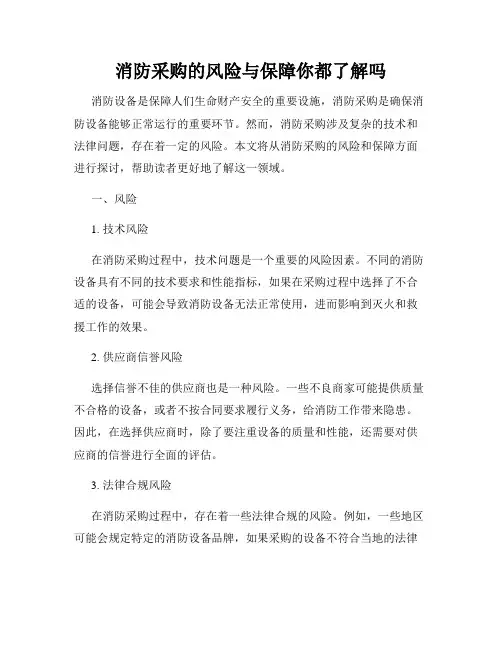 消防采购的风险与保障你都了解吗

消防设备是保障人们生命财产安全的重要设施，消防采购是确保消防设备能够正常运行的重要环节。然而，消防采购涉及复杂的技术和法律问题，存在着一定的风险。本文将从消防采购的风险和保障方面进行探讨，帮助读者更好地了解这一领域。

一、风险

1. 技术风险

在消防采购过程中，技术问题是一个重要的风险因素。不同的消防设备具有不同的技术要求和性能指标，如果在采购过程中选择了不合适的设备，可能会导致消防设备无法正常使用，进而影响到灭火和救援工作的效果。

2. 供应商信誉风险

选择信誉不佳的供应商也是一种风险。一些不良商家可能提供质量不合格的设备，或者不按合同要求履行义务，给消防工作带来隐患。因此，在选择供应商时，除了要注重设备的质量和性能，还需要对供应商的信誉进行全面的评估。

3. 法律合规风险

在消防采购过程中，存在着一些法律合规的风险。例如，一些地区可能会规定特定的消防设备品牌，如果采购的设备不符合当地的法律